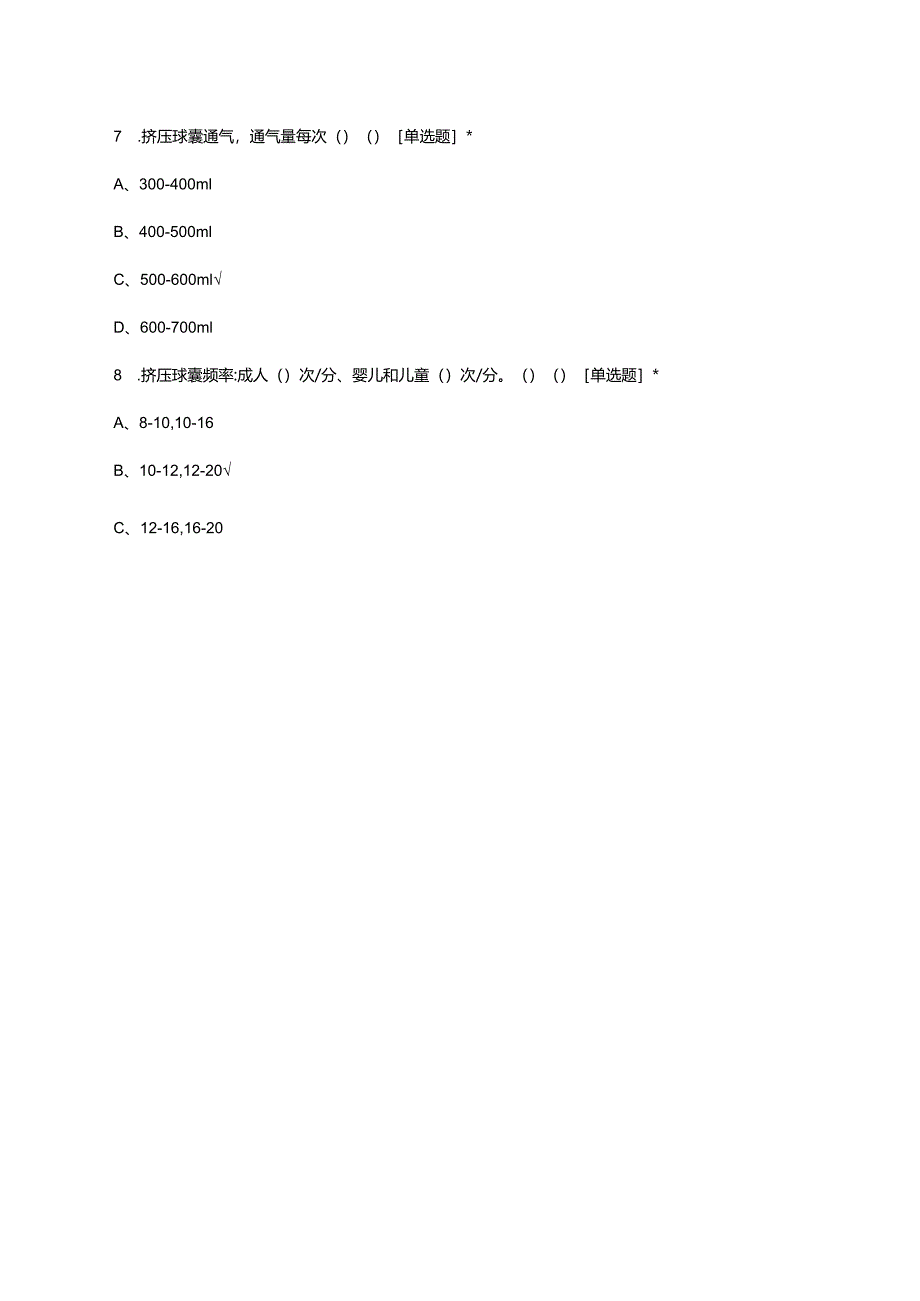 7 .挤压球囊通气，通气量每次（）（）［单选题］*

A、300-400ml

B、400-500ml

C、500-600ml√

D、600-700ml

8 .挤压球囊频率:成人（）次/分、婴儿和儿童（）次/分。（）（）［单选题］*

A、8-10,10-16

B、10-12,12-20√

C、12-16,16-20